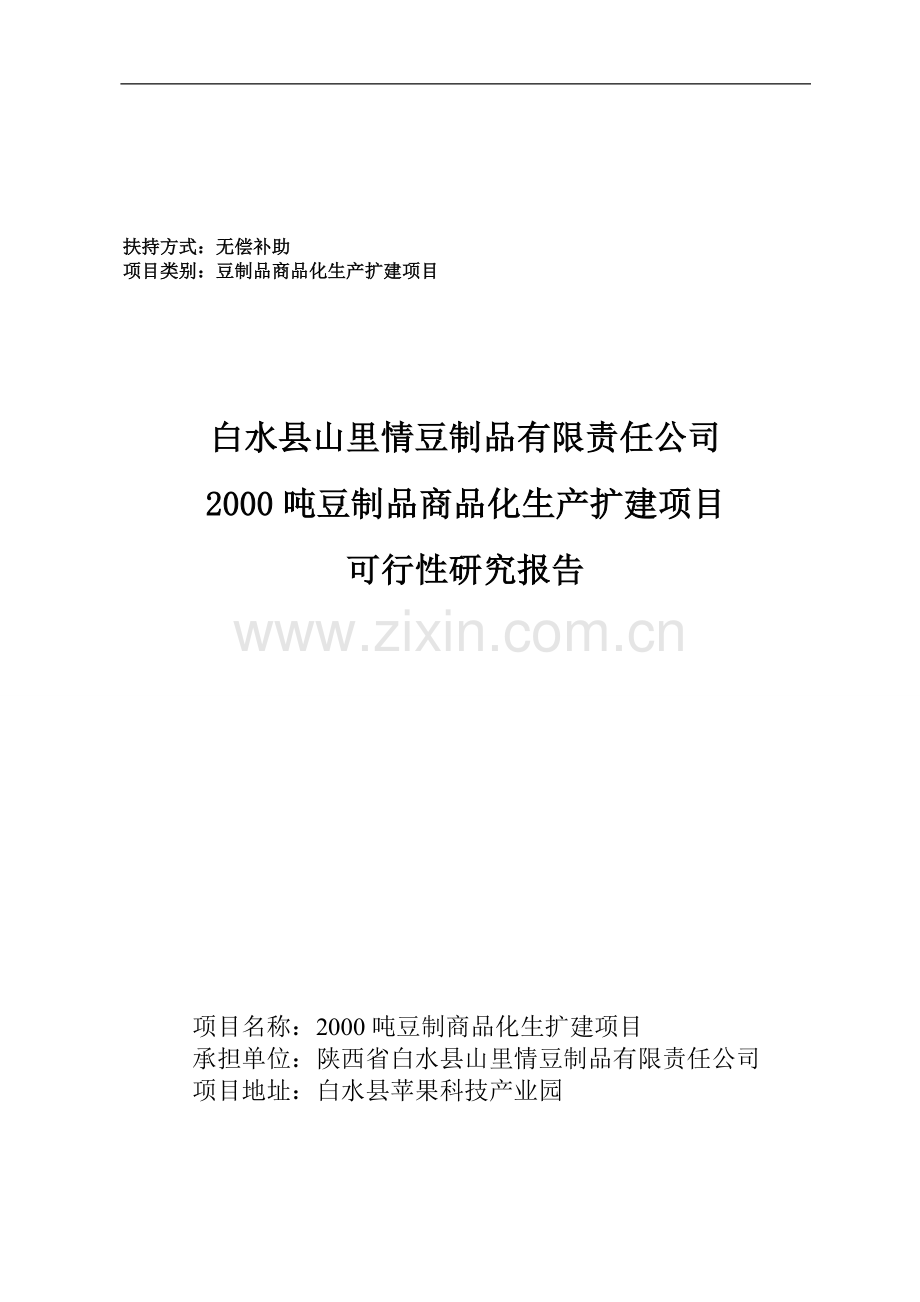 扶持方式：无偿补助
项目类别：豆制品商品化生产扩建项目

白水县山里情豆制品有限责任公司
2000 吨豆制品商品化生产扩建项目
可行性研究报告

www.zixin.com.cn

项目名称：2000 吨豆制商品化生扩建项目
承担单位：陕西省白水县山里情豆制品有限责任公司
项目地址：白水县苹果科技产业园